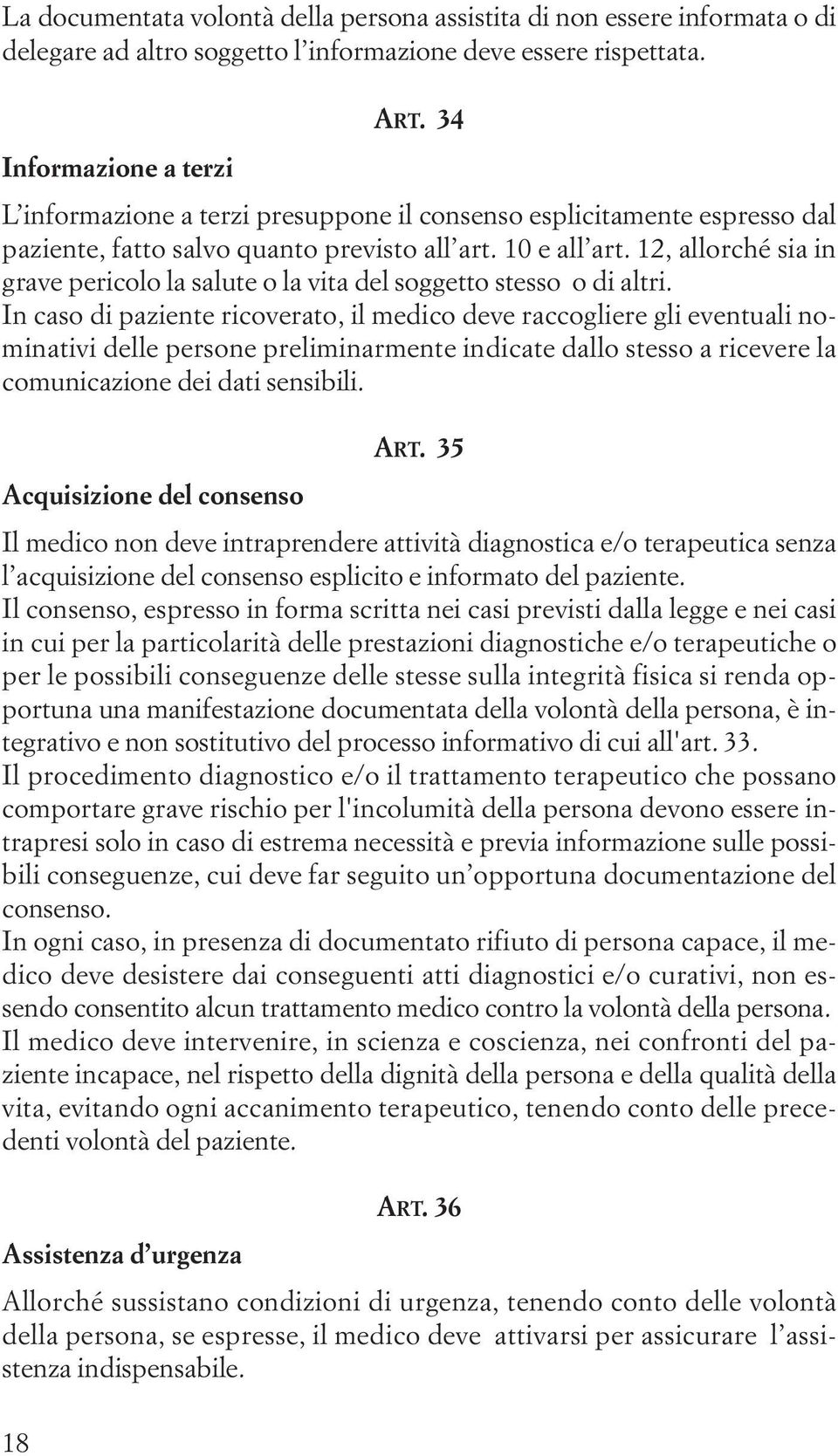 La documentata volontà della persona assistita di non essere informata o di delegare ad altro soggetto l'informazione deve essere rispettata.

ART. 34

Informazione a terzi

L'informazione a terzi presuppone il consenso esplicitamente espresso dal paziente, fatto salvo quanto previsto all'art. 10 e all'art. 12, allorché sia in grave pericolo la salute o la vita del soggetto stesso o di altri.
In caso di paziente ricoverato, il medico deve raccogliere gli eventuali nominativi delle persone preliminarmente indicate dallo stesso a ricevere la comunicazione dei dati sensibili.

ART. 35

Acquisizione del consenso

Il medico non deve intraprendere attività diagnostica e/o terapeutica senza l'acquisizione del consenso esplicito e informato del paziente.
Il consenso, espresso in forma scritta nei casi previsti dalla legge e nei casi in cui per la particolarità delle prestazioni diagnostiche e/o terapeutiche o per le possibili conseguenze delle stesse sulla integrità fisica si renda opportuna una manifestazione documentata della volontà della persona, è integrativo e non sostitutivo del processo informativo di cui all'art. 33.
Il procedimento diagnostico e/o il trattamento terapeutico che possano comportare grave rischio per l'incolumità della persona devono essere intrapresi solo in caso di estrema necessità e previa informazione sulle possibili conseguenze, cui deve far seguito un'opportuna documentazione del consenso.
In ogni caso, in presenza di documentato rifiuto di persona capace, il medico deve desistere dai conseguenti atti diagnostici e/o curativi, non essendo consentito alcun trattamento medico contro la volontà della persona.
Il medico deve intervenire, in scienza e coscienza, nei confronti del paziente incapace, nel rispetto della dignità della persona e della qualità della vita, evitando ogni accanimento terapeutico, tenendo conto delle precedenti volontà del paziente.

ART. 36

Assistenza d'urgenza

Allorché sussistano condizioni di urgenza, tenendo conto delle volontà della persona, se espresse, il medico deve attivarsi per assicurare l'assistenza indispensabile.

18